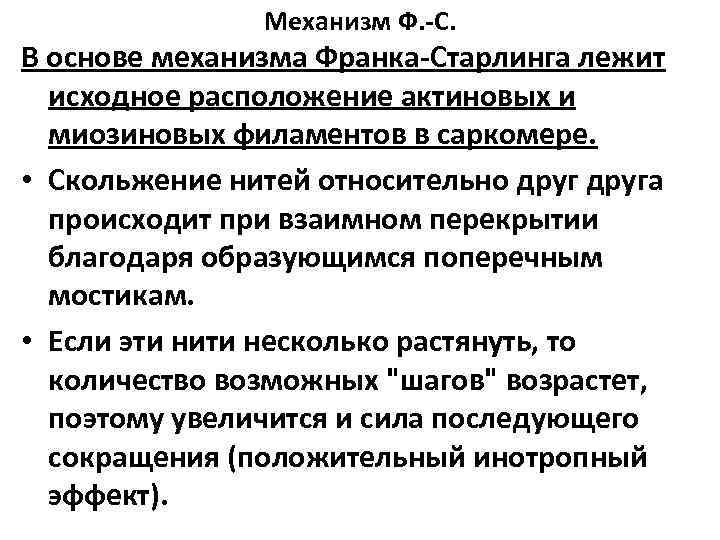 Механизм Ф.-С.

В основе механизма Франка-Старлинга лежит исходное расположение актиновых и миозиновых филаментов в саркомере.

• Скольжение нитей относительно друг друга происходит при взаимном перекрытии благодаря образующимся поперечным мостикам.

• Если эти нити несколько растянуть, то количество возможных "шагов" возрастет, поэтому увеличится и сила последующего сокращения (положительный инотропный эффект).